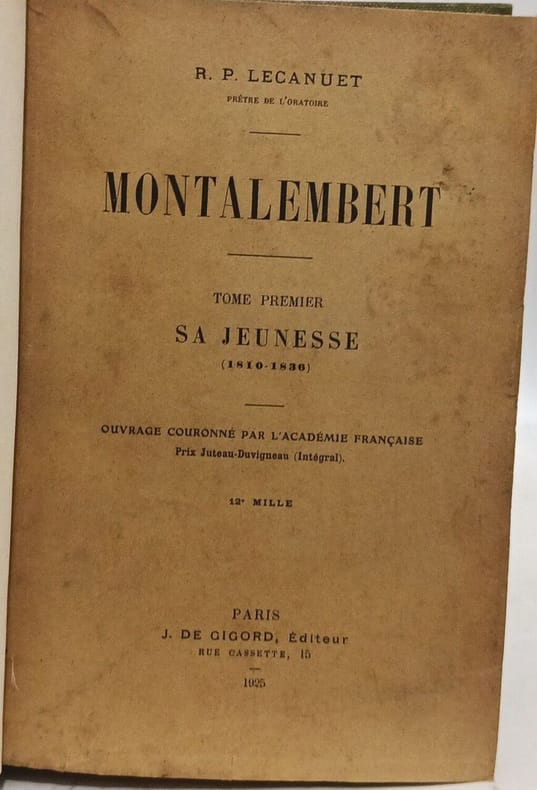 R. P. LECANUET
PRÊTRE DE L'ORATOIRE

MONTALEMBERT

TOME PREMIER
SA JEUNESSE
(1810-1836)

OUVRAGE COURONNÉ PAR L'ACADÉMIE FRANÇAISE
Prix Juteau-Duvigneau (Intégral).

12e MILLE

PARIS
J. DE GIGORD, Éditeur
RUE CASSETTE, 15
1925